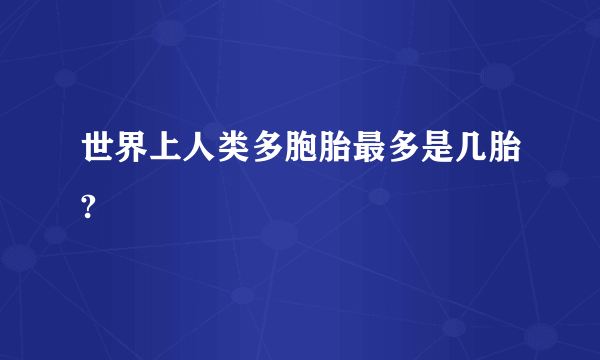 世界上人类多胞胎最多是几胎?